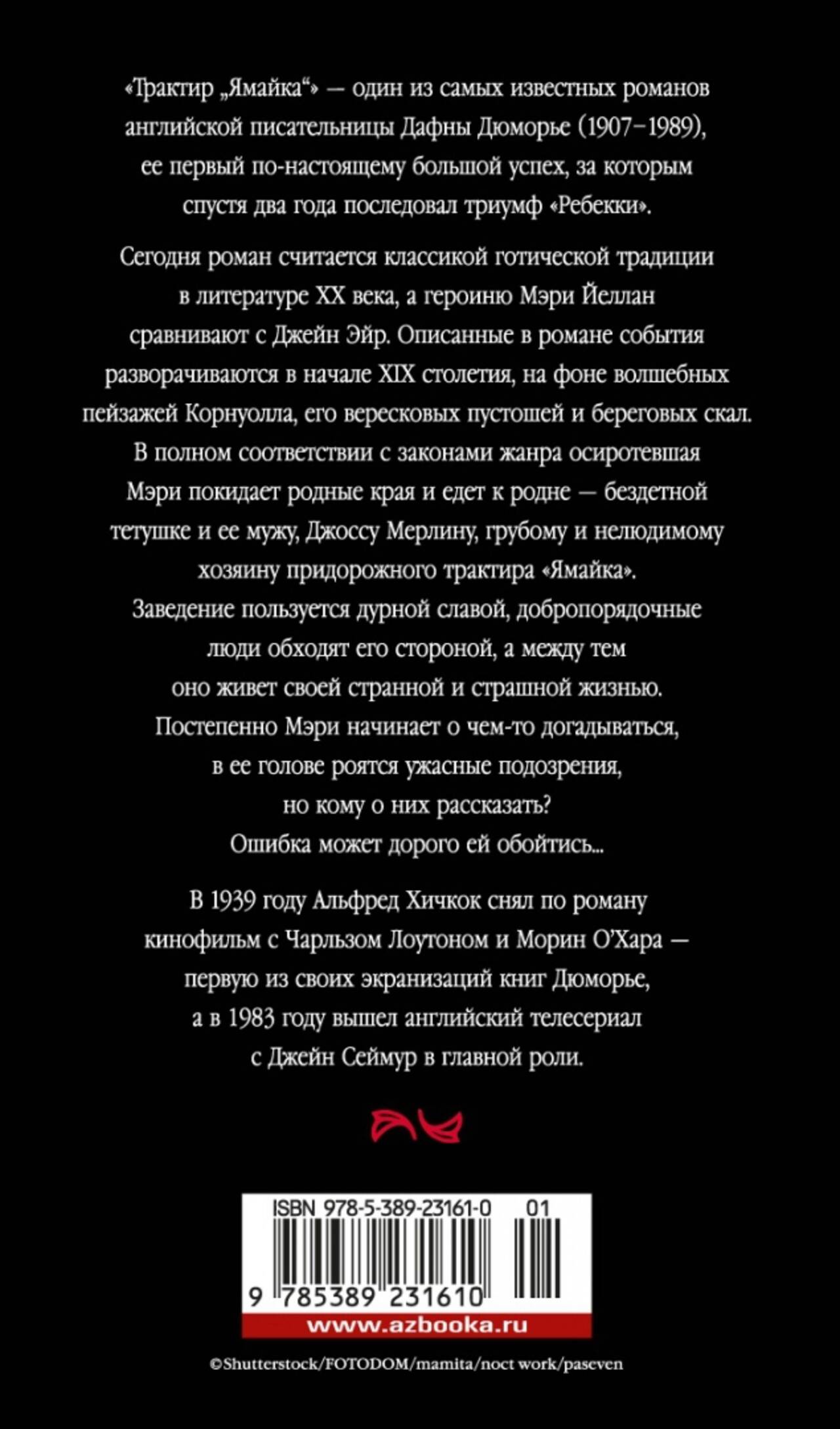 «Трактир „Ямайка“» — один из самых известных романов английской писательницы Дафны Дюморье (1907–1989), ее первый по-настоящему большой успех, за которым спустя два года последовал триумф «Ребекки».

Сегодня роман считается классикой готической традиции в литературе XX века, а героиню Мэри Йеллан сравнивают с Джейн Эйр. Описанные в романе события разворачиваются в начале XIX столетия, на фоне волшебных пейзажей Корнуолла, его вересковых пустошей и береговых скал. В полном соответствии с законами жанра осиротевшая Мэри покидает родные края и едет к родне — бездетной тетушке и ее мужу, Джоссу Мерлину, грубому и нелюдимому хозяину придорожного трактира «Ямайка». Заведение пользуется дурной славой, добропорядочные люди обходят его стороной, а между тем оно живет своей странной и страшной жизнью. Постепенно Мэри начинает о чем-то догадываться, в ее голове роятся ужасные подозрения, но кому о них рассказать? Ошибка может дорого ей обойтись...

В 1939 году Альфред Хичкок снял по роману кинофильм с Чарльзом Лоутоном и Морин О'Хара — первую из своих экранизаций книг Дюморье, а в 1983 году вышел английский телесериал с Джейн Сеймур в главной роли.

ISBN 978-5-389-23161-0 01

9 785389 231610

www.azbooka.ru

©Shutterstock/FOTODOM/mamita/noct work/paseven